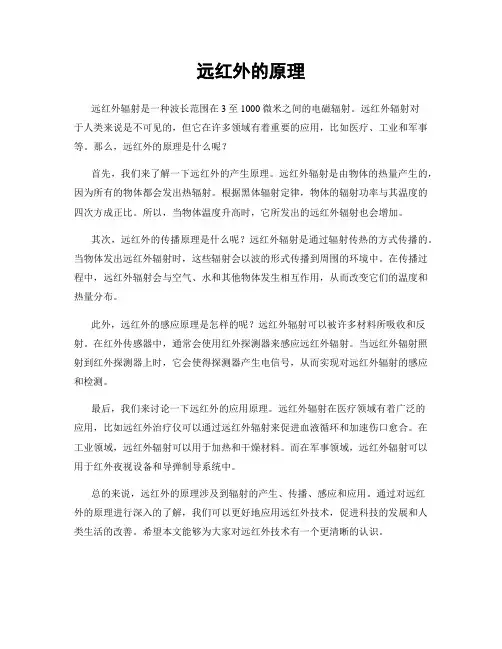 远红外的原理

远红外辐射是一种波长范围在 3 至 1000 微米之间的电磁辐射。远红外辐射对于人类来说是不可见的，但它在许多领域有着重要的应用，比如医疗、工业和军事等。那么，远红外的原理是什么呢？

首先，我们来了解一下远红外的产生原理。远红外辐射是由物体的热量产生的，因为所有的物体都会发出热辐射。根据黑体辐射定律，物体的辐射功率与其温度的四次方成正比。所以，当物体温度升高时，它所发出的远红外辐射也会增加。

其次，远红外的传播原理是什么呢？远红外辐射是通过辐射传热的方式传播的。当物体发出远红外辐射时，这些辐射会以波的形式传播到周围的环境中。在传播过程中，远红外辐射会与空气、水和其他物体发生相互作用，从而改变它们的温度和热量分布。

此外，远红外的感应原理是怎样的呢？远红外辐射可以被许多材料所吸收和反射。在红外传感器中，通常会使用红外探测器来感应远红外辐射。当远红外辐射照射到红外探测器上时，它会使得探测器产生电信号，从而实现对远红外辐射的感应和检测。

最后，我们来讨论一下远红外的应用原理。远红外辐射在医疗领域有着广泛的应用，比如远红外治疗仪可以通过远红外辐射来促进血液循环和加速伤口愈合。在工业领域，远红外辐射可以用于加热和干燥材料。而在军事领域，远红外辐射可以用于红外夜视设备和导弹制导系统中。

总的来说，远红外的原理涉及到辐射的产生、传播、感应和应用。通过对远红外的原理进行深入的了解，我们可以更好地应用远红外技术，促进科技的发展和人类生活的改善。希望本文能够为大家对远红外技术有一个更清晰的认识。